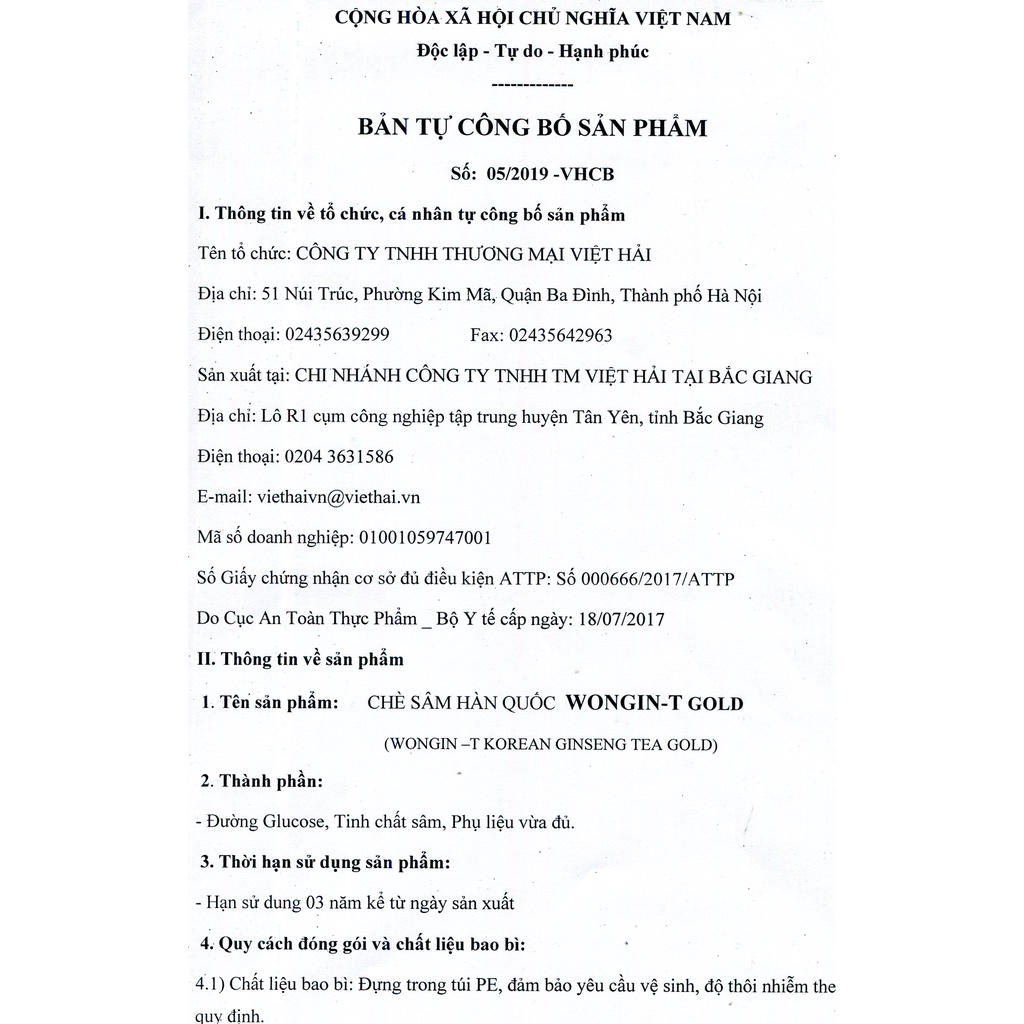 CỘNG HÒA XÃ HỘI CHỦ NGHĨA VIỆT NAM
Độc lập - Tự do - Hạnh phúc
-------------

BẢN TỰ CÔNG BỐ SẢN PHẨM

Số: 05/2019 -VHCB

I. Thông tin về tổ chức, cá nhân tự công bố sản phẩm

Tên tổ chức: CÔNG TY TNHH THƯƠNG MẠI VIỆT HẢI

Địa chỉ: 51 Núi Trúc, Phường Kim Mã, Quận Ba Đình, Thành phố Hà Nội

Điện thoại: 02435639299 Fax: 02435642963

Sản xuất tại: CHI NHÁNH CÔNG TY TNHH TM VIỆT HẢI TẠI BẮC GIANG

Địa chỉ: Lô R1 cụm công nghiệp tập trung huyện Tân Yên, tỉnh Bắc Giang

Điện thoại: 0204 3631586

E-mail: viethaivn@viethai.vn

Mã số doanh nghiệp: 01001059747001

Số Giấy chứng nhận cơ sở đủ điều kiện ATTP: Số 000666/2017/ATTP

Do Cục An Toàn Thực Phẩm _ Bộ Y tế cấp ngày: 18/07/2017

II. Thông tin về sản phẩm

1. Tên sản phẩm: CHÈ SÂM HÀN QUỐC WONGIN-T GOLD

(WONGIN –T KOREAN GINSENG TEA GOLD)

2. Thành phần:

- Đường Glucose, Tinh chất sâm, Phụ liệu vừa đủ.

3. Thời hạn sử dụng sản phẩm:

- Hạn sử dung 03 năm kể từ ngày sản xuất

4. Quy cách đóng gói và chất liệu bao bì:

4.1) Chất liệu bao bì: Đựng trong túi PE, đảm bảo yêu cầu vệ sinh, độ thôi nhiễm the quy định.